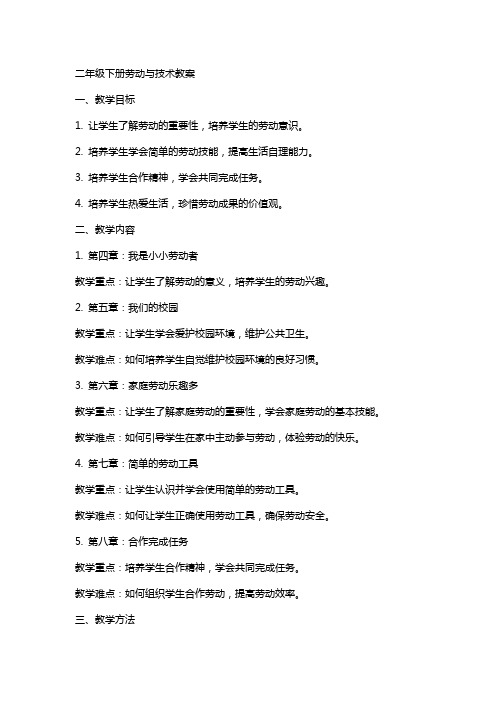 二年级下册劳动与技术教案

一、教学目标

1. 让学生了解劳动的重要性，培养学生的劳动意识。

2. 培养学生学会简单的劳动技能，提高生活自理能力。

3. 培养学生合作精神，学会共同完成任务。

4. 培养学生热爱生活，珍惜劳动成果的价值观。

二、教学内容

1. 第四章：我是小小劳动者

教学重点：让学生了解劳动的意义，培养学生的劳动兴趣。

2. 第五章：我们的校园

教学重点：让学生学会爱护校园环境，维护公共卫生。

教学难点：如何培养学生自觉维护校园环境的良好习惯。

3. 第六章：家庭劳动乐趣多

教学重点：让学生了解家庭劳动的重要性，学会家庭劳动的基本技能。

教学难点：如何引导学生在家中主动参与劳动，体验劳动的快乐。

4. 第七章：简单的劳动工具

教学重点：让学生认识并学会使用简单的劳动工具。

教学难点：如何让学生正确使用劳动工具，确保劳动安全。

5. 第八章：合作完成任务

教学重点：培养学生合作精神，学会共同完成任务。

教学难点：如何组织学生合作劳动，提高劳动效率。

三、教学方法